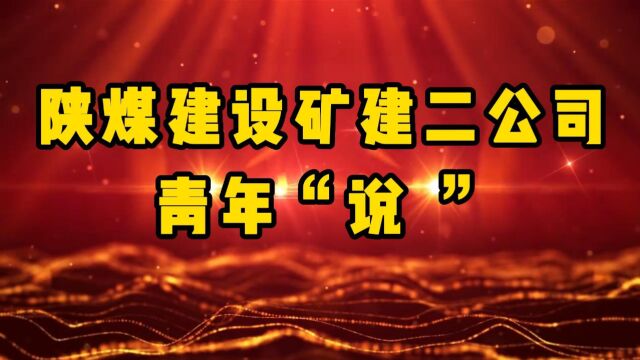 陕煤建设矿建二公司

青年“说”